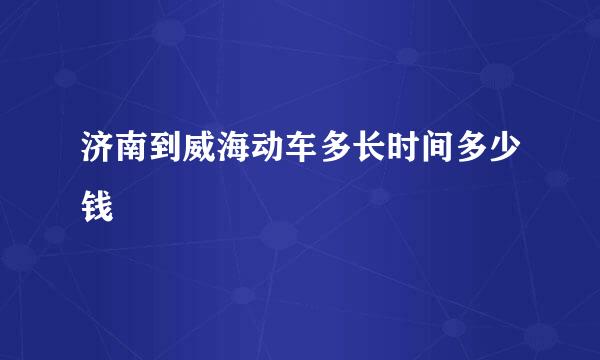 济南到威海动车多长时间多少钱